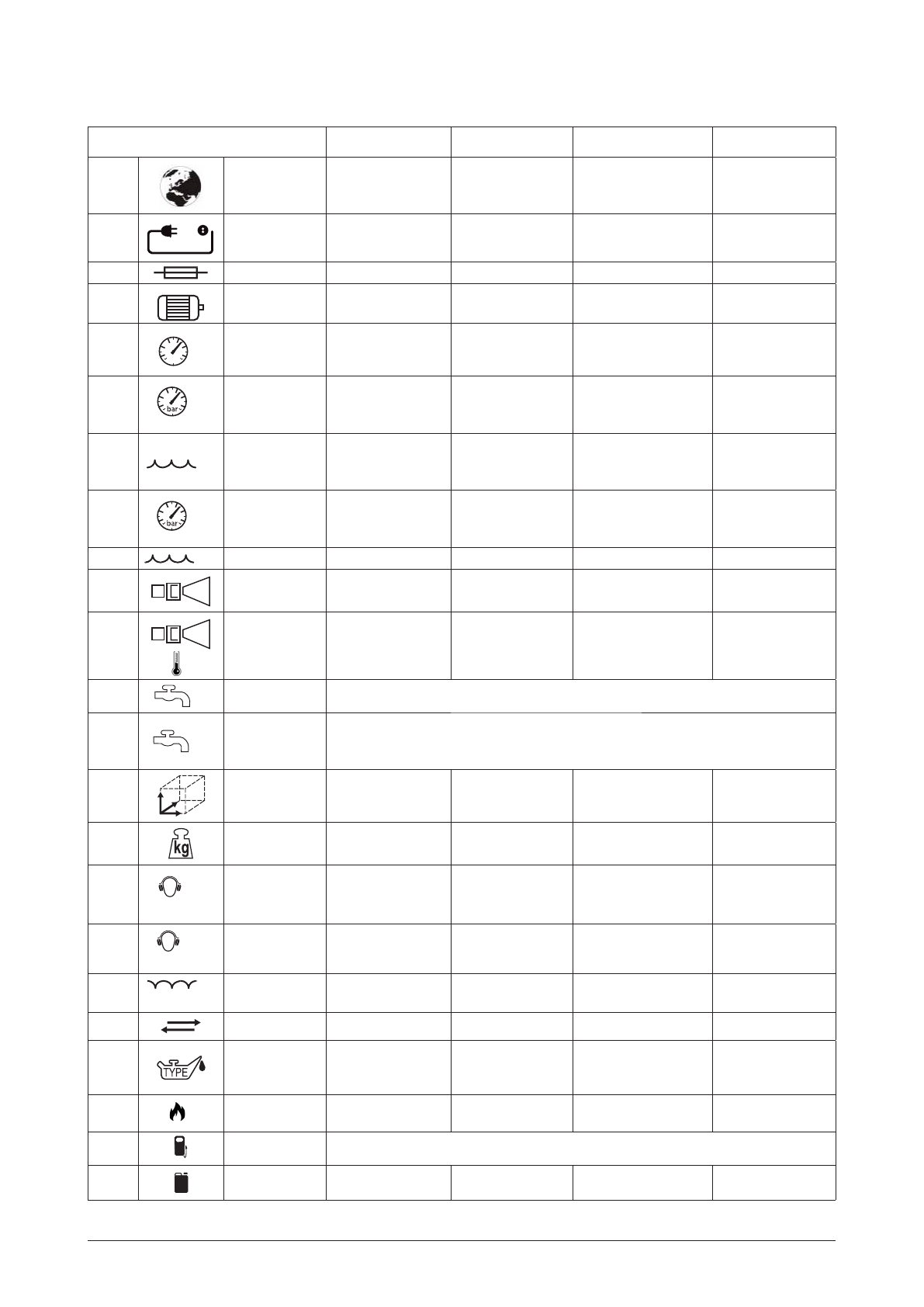 bar

bar

kg

TYPE